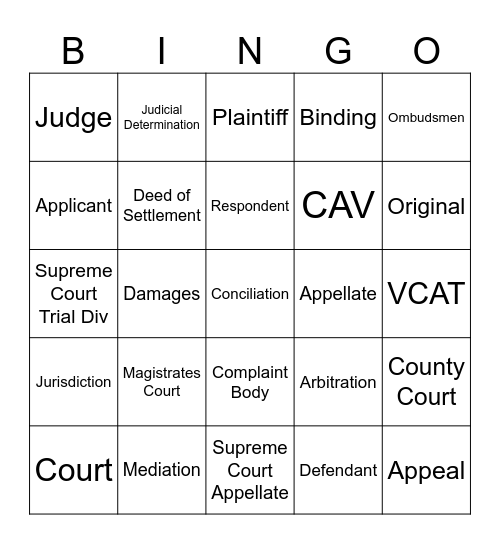 | B | I | N | G | O |
|---|---|---|---|---|
| Judge | Judicial Determination | Plaintiff | Binding | Ombudsmen |
| Applicant | Deed of Settlement | Respondent | CAV | Original |
| Supreme Court Trial Div | Damages | Conciliation | Appellate | VCAT |
| Jurisdiction | Magistrates Court | Complaint Body | Arbitration | County Court |
| Court | Mediation | Supreme Court Appellate | Defendant | Appeal |